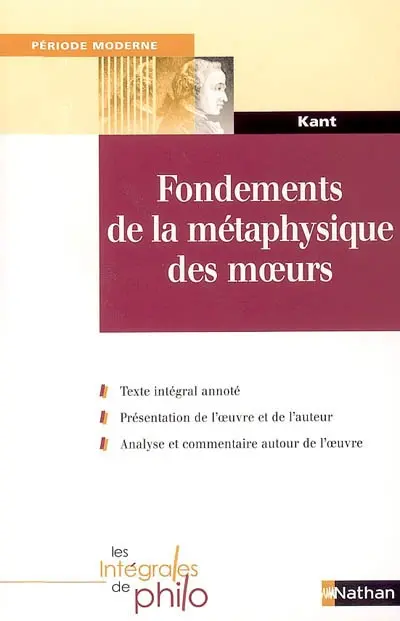 PÉRIODE MODERNE

Kant

Fondements de la métaphysique des mœurs

Texte intégral annoté

Présentation de l'œuvre et de l'auteur

Analyse et commentaire autour de l'œuvre

les Intégrales de philo

Nathan